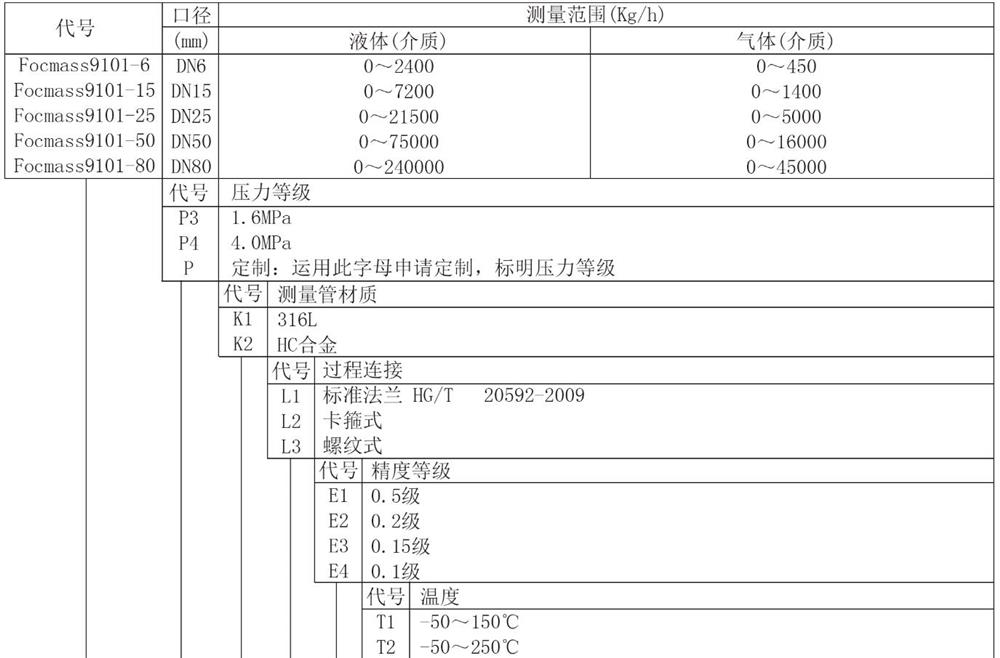 | 代号 | 口径 (mm) | 测量范围(Kg/h) 液体(介质) | 测量范围(Kg/h) 气体(介质) |
|---|---|---|---|
| Focmass9101-6 | DN6 | 0～2400 | 0～450 |
| Focmass9101-15 | DN15 | 0～7200 | 0～1400 |
| Focmass9101-25 | DN25 | 0～21500 | 0～5000 |
| Focmass9101-50 | DN50 | 0～75000 | 0～16000 |
| Focmass9101-80 | DN80 | 0～240000 | 0～45000 |

| 代号 | 压力等级 |
|---|---|
| P3 | 1.6MPa |
| P4 | 4.0MPa |
| P | 定制：运用此字母申请定制，标明压力等级 |

| 代号 | 测量管材质 |
|---|---|
| K1 | 316L |
| K2 | HC合金 |

| 代号 | 过程连接 |
|---|---|
| L1 | 标准法兰 HG/T 20592-2009 |
| L2 | 卡箍式 |
| L3 | 螺纹式 |

| 代号 | 精度等级 |
|---|---|
| E1 | 0.5级 |
| E2 | 0.2级 |
| E3 | 0.15级 |
| E4 | 0.1级 |

| 代号 | 温度 |
|---|---|
| T1 | -50～150℃ |
| T2 | -50～250℃ |